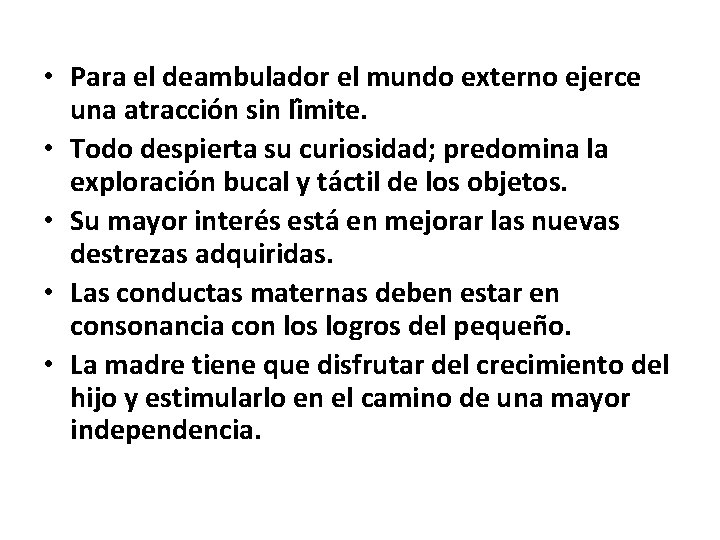 • Para el deambulador el mundo externo ejerce una atracción sin lîmite.
• Todo despierta su curiosidad; predomina la exploración bucal y táctil de los objetos.
• Su mayor interés está en mejorar las nuevas destrezas adquiridas.
• Las conductas maternas deben estar en consonancia con los logros del pequeño.
• La madre tiene que disfrutar del crecimiento del hijo y estimularlo en el camino de una mayor independencia.